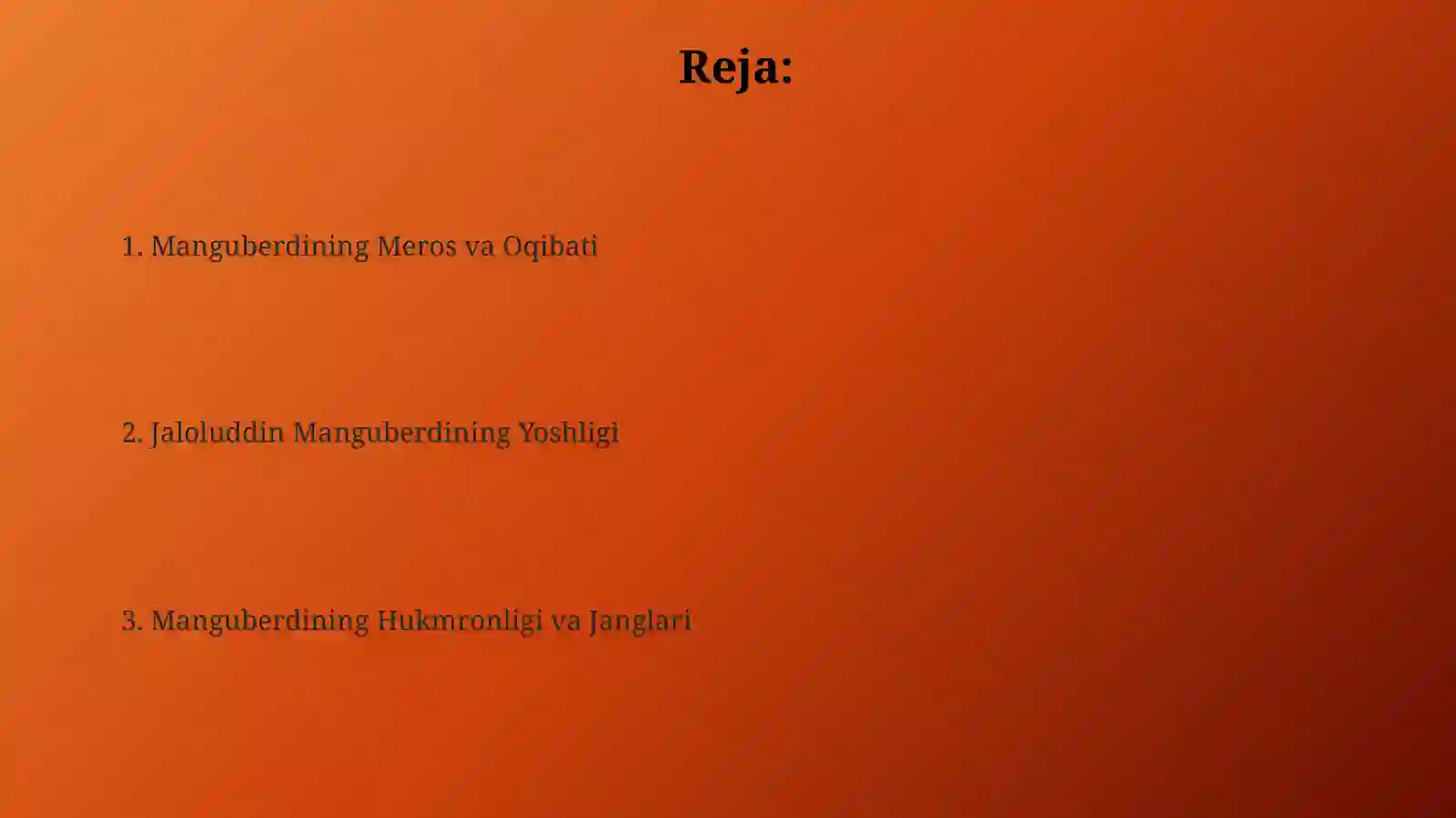 Reja:

1. Manguberdining Meros va Oqibati

2. Jaloluddin Manguberdining Yoshligi

3. Manguberdining Hukmronligi va Janglari